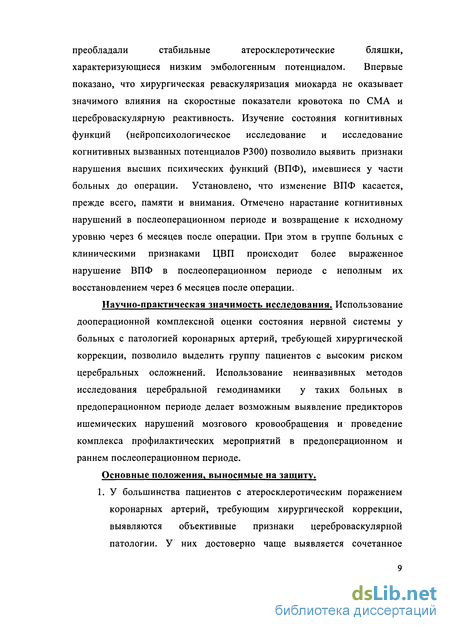 преобладали стабильные атеросклеротические бляшки, характеризующиеся низким эмбологенным потенциалом. Впервые показано, что хирургическая реваскуляризация миокарда не оказывает значимого влияния на скоростные показатели кровотока по СМА и цереброваскулярную реактивность. Изучение состояния когнитивных функций (нейропсихологическое исследование и исследование когнитивных вызванных потенциалов Р300) позволило выявить признаки нарушения высших психических функций (ВПФ), имевшиеся у части больных до операции. Установлено, что изменение ВПФ касается, прежде всего, памяти и внимания. Отмечено нарастание когнитивных нарушений в послеоперационном периоде и возвращение к исходному уровню через 6 месяцев после операции. При этом в группе больных с клиническими признаками ЦВП происходит более выраженное нарушение ВПФ в послеоперационном периоде с неполным их восстановлением через 6 месяцев после операции.

Научно-практическая значимость исследования. Использование дооперационной комплексной оценки состояния нервной системы у больных с патологией коронарных артерий, требующей хирургической коррекции, позволило выделить группу пациентов с высоким риском церебральных осложнений. Использование неинвазивных методов исследования церебральной гемодинамики у таких больных в предоперационном периоде делает возможным выявление предикторов ишемических нарушений мозгового кровообращения и проведение комплекса профилактических мероприятий в предоперационном и раннем послеоперационном периоде.

Основные положения, выносимые на защиту.

1. У большинства пациентов с атеросклеротическим поражением коронарных артерий, требующим хирургической коррекции, выявляются объективные признаки цереброваскулярной патологии. У них достоверно чаще выявляется сочетанное

9

dsLib.net
библиотека диссертаций